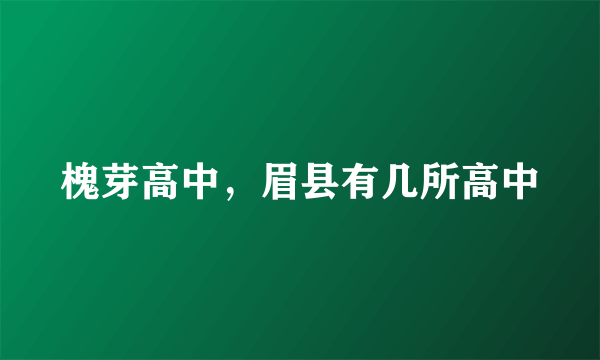 槐芽高中，眉县有几所高中